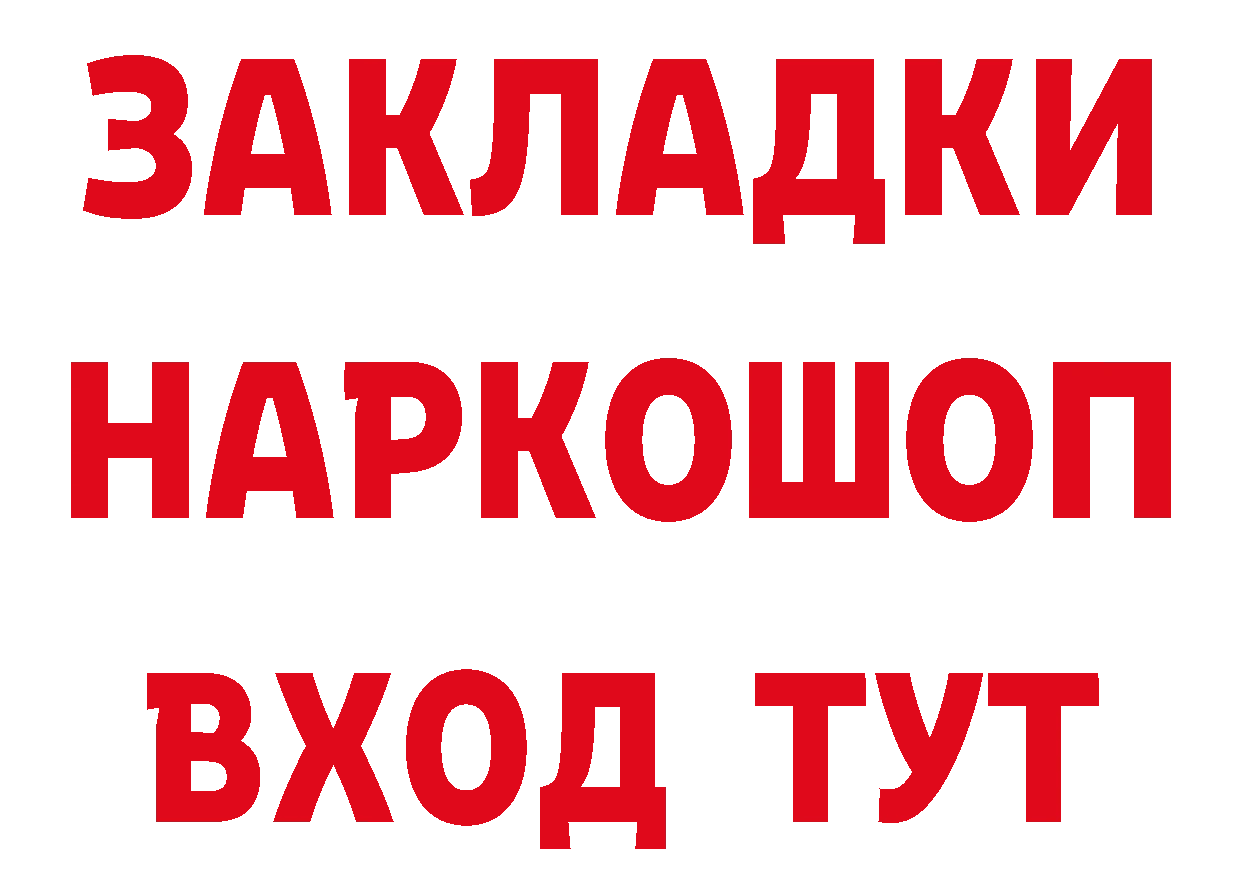 ЗАКЛАДКИ
НАРКОШОП
ВХОД ТУТ